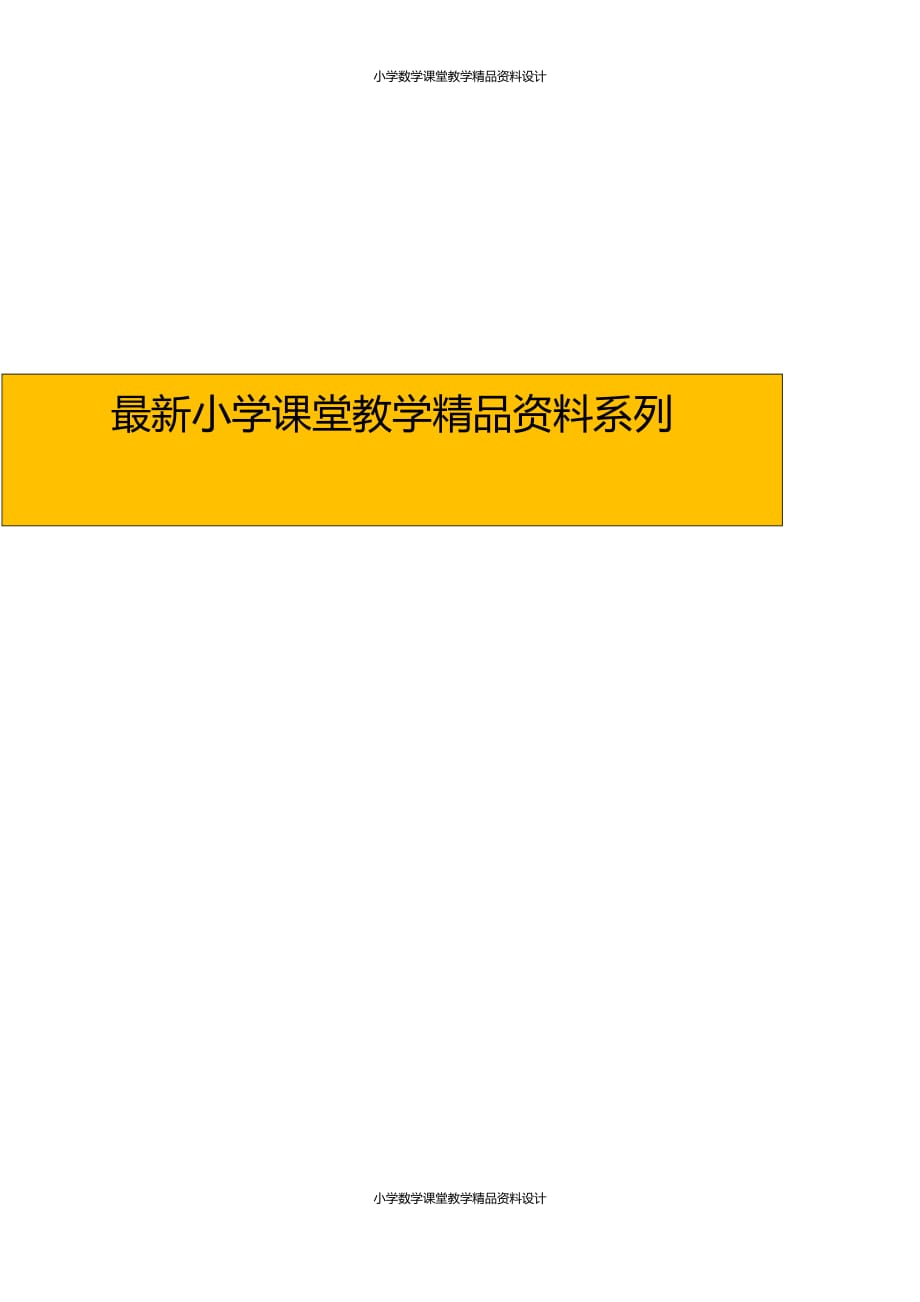 小学数学课堂教学精品资料设计

最新小学课堂教学精品资料系列

小学数学课堂教学精品资料设计